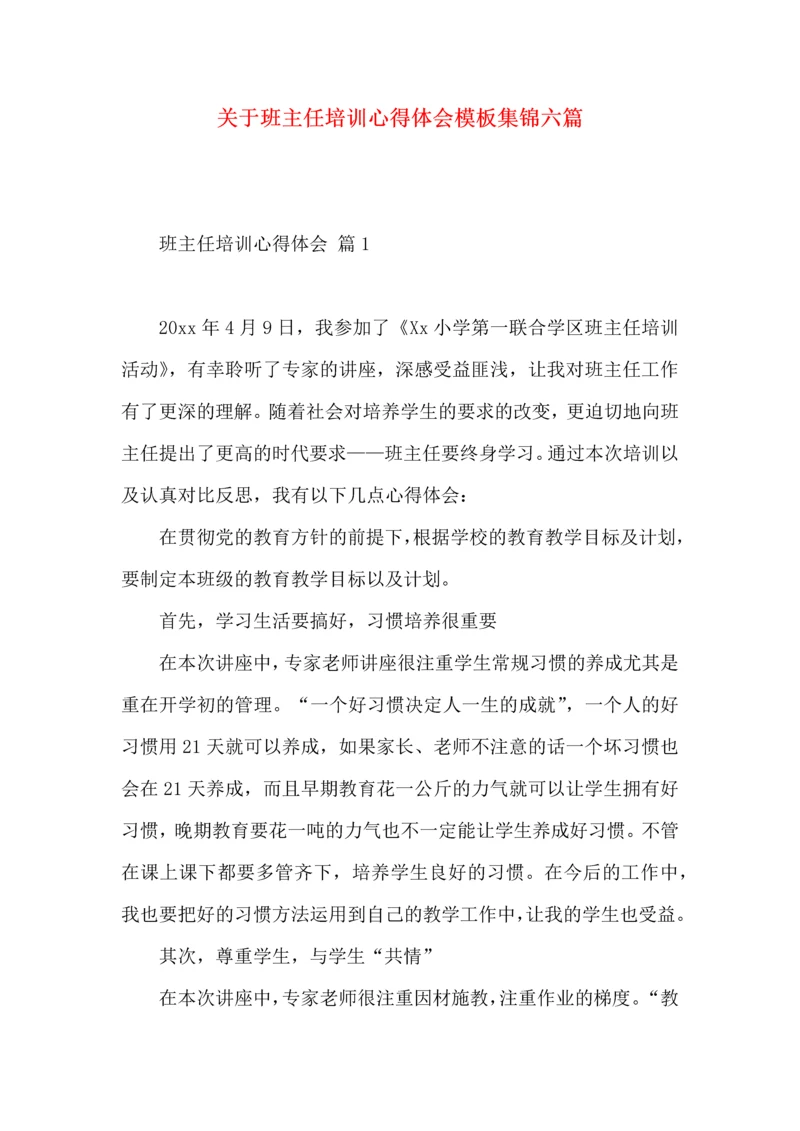 关于班主任培训心得体会模板集锦六篇

班主任培训心得体会 篇1

20xx年4月9日，我参加了《Xx小学第一联合学区班主任培训活动》，有幸聆听了专家的讲座，深感受益匪浅，让我对班主任工作有了更深的理解。随着社会对培养学生的要求的改变，更迫切地向班主任提出了更高的时代要求——班主任要终身学习。通过本次培训以及认真对比反思，我有以下几点心得体会：

在贯彻党的教育方针的前提下，根据学校的教育教学目标及计划，要制定本班级的教育教学目标以及计划。

首先，学习生活要搞好，习惯培养很重要

在本次讲座中，专家老师讲座很注重学生常规习惯的养成尤其是重在开学初的管理。“一个好习惯决定人一生的成就”，一个人的好习惯用21天就可以养成，如果家长、老师不注意的话一个坏习惯也会在21天养成，而且早期教育花一公斤的力气就可以让学生拥有好习惯，晚期教育要花一吨的力气也不一定能让学生养成好习惯。不管在课上课下都要多管齐下，培养学生良好的习惯。在今后的工作中，我也要把好的习惯方法运用到自己的教学工作中，让我的学生也受益。

其次，尊重学生，与学生“共情”

在本次讲座中，专家老师很注重因材施教，注重作业的梯度。“教